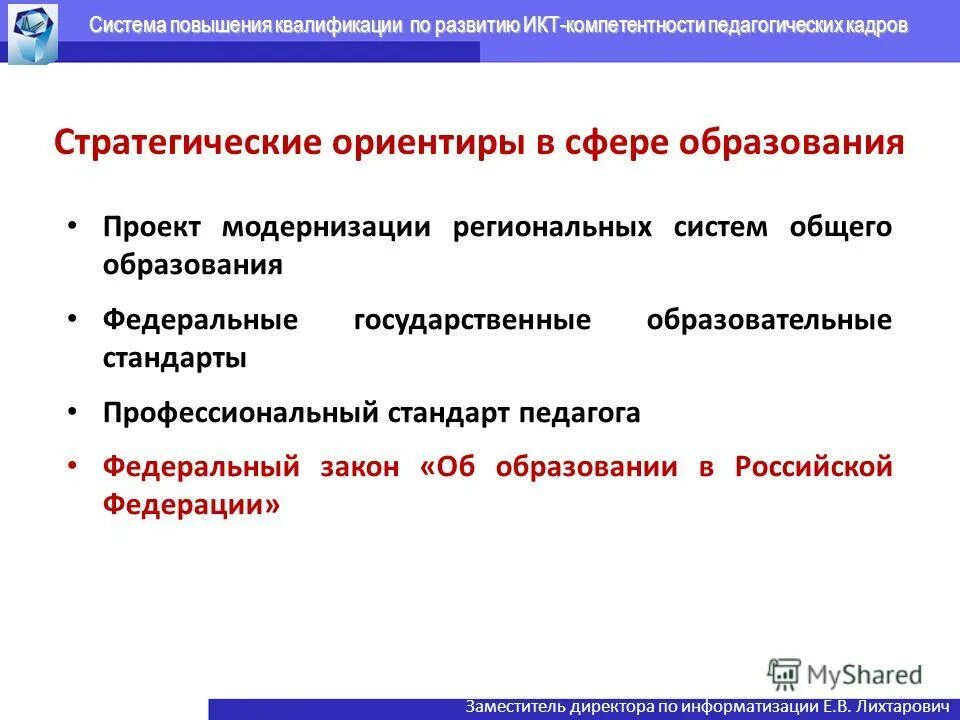 Система повышения квалификации по развитию ИКТ-компетентности педагогических кадров

Стратегические ориентиры в сфере образования

• Проект модернизации региональных систем общего образования

• Федеральные государственные образовательные стандарты

• Профессиональный стандарт педагога

• Федеральный закон «Об образовании в Российской Федерации»

MyShared

Заместитель директора по информатизации Е.В. Лихтарович